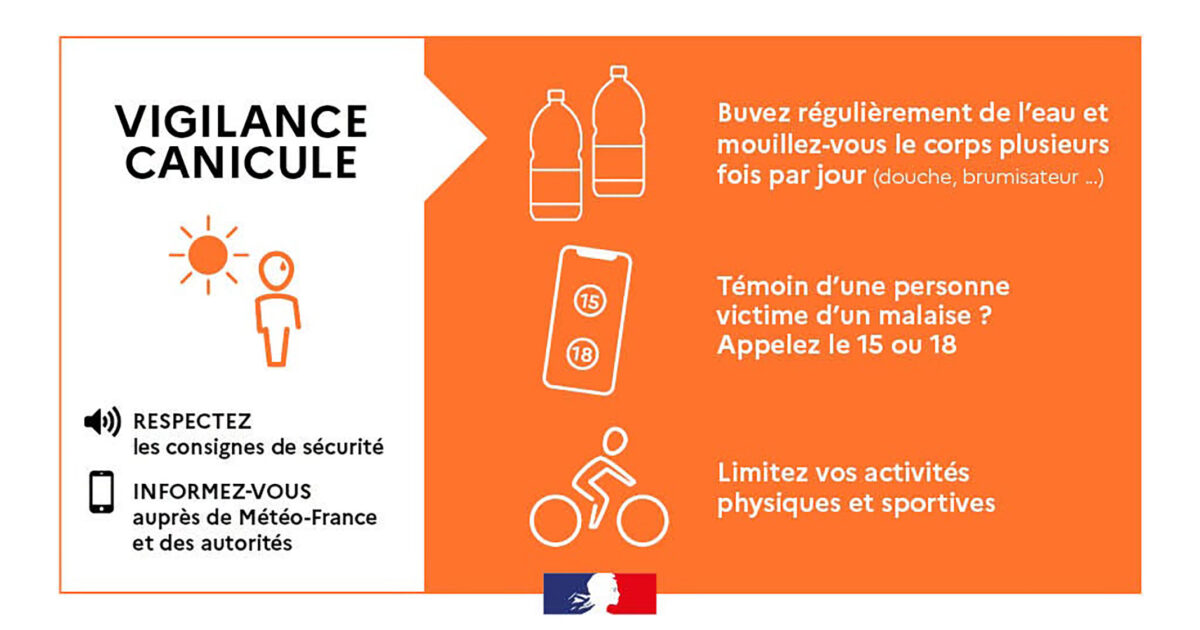 VIGILANCE CANICULE

RESPECTEZ
les consignes de sécurité

INFORMEZ-VOUS
auprès de Météo-France et des autorités

Buvez régulièrement de l'eau et mouillez-vous le corps plusieurs fois par jour (douche, brumisateur ...)

15

18

Témoin d'une personne victime d'un malaise ? Appelez le 15 ou 18

Limitez vos activités physiques et sportives